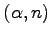 $(\alpha, n)$